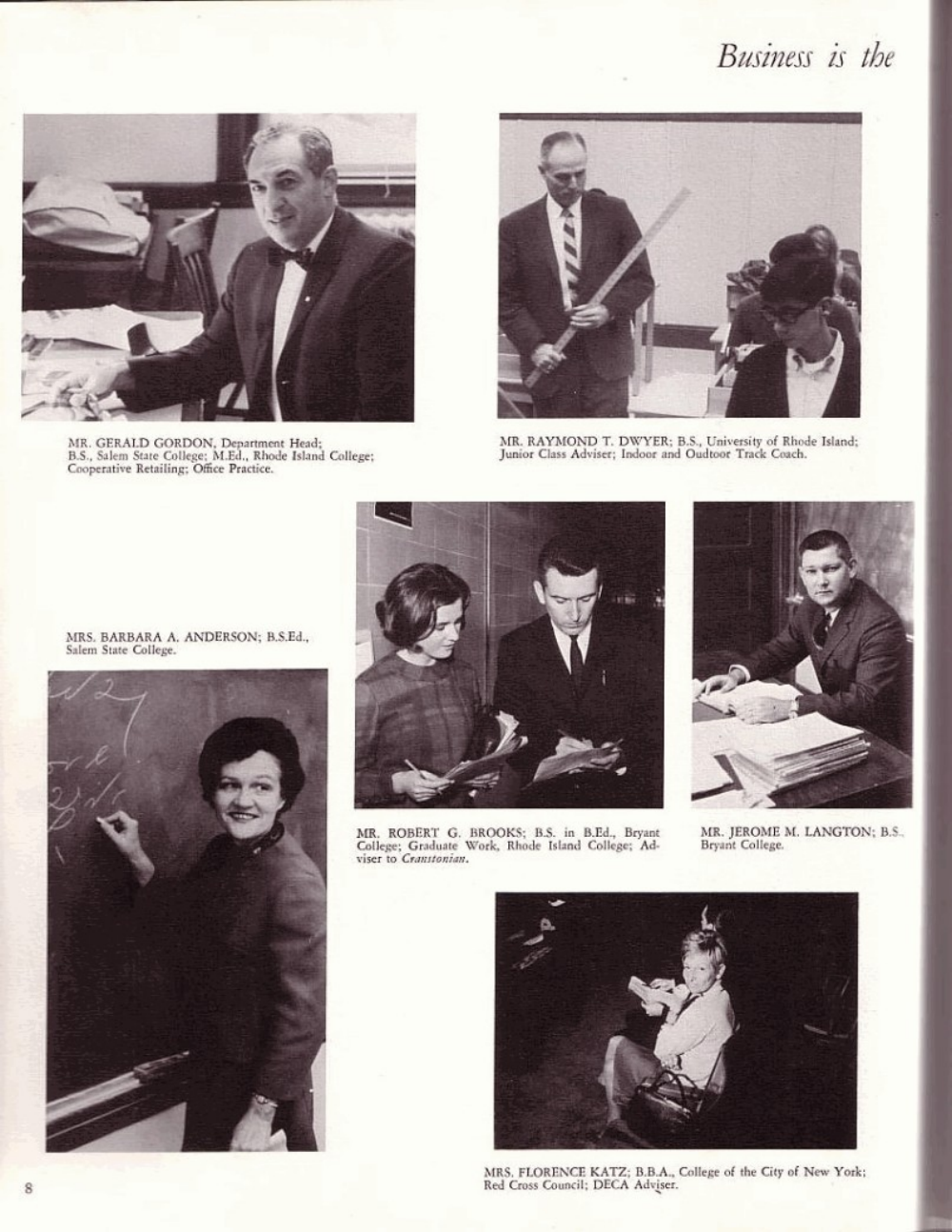 Business is the

MR. GERALD GORDON, Department Head; B.S., Salem State College; M.Ed., Rhode Island College; Cooperative Retailing; Office Practice.

MR. RAYMOND T. DWYER; B.S., University of Rhode Island; Junior Class Adviser; Indoor and Oudtoor Track Coach.

MRS. BARBARA A. ANDERSON; B.S.Ed., Salem State College.

MR. ROBERT G. BROOKS; B.S. in B.Ed., Bryant College; Graduate Work, Rhode Island College; Adviser to Cranstonian.

MR. JEROME M. LANGTON; B.S., Bryant College.

MRS. FLORENCE KATZ; B.B.A., College of the City of New York; Red Cross Council; DECA Adviser.

8